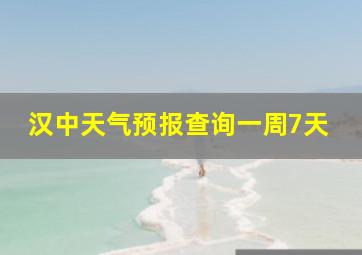 汉中天气预报查询一周7天